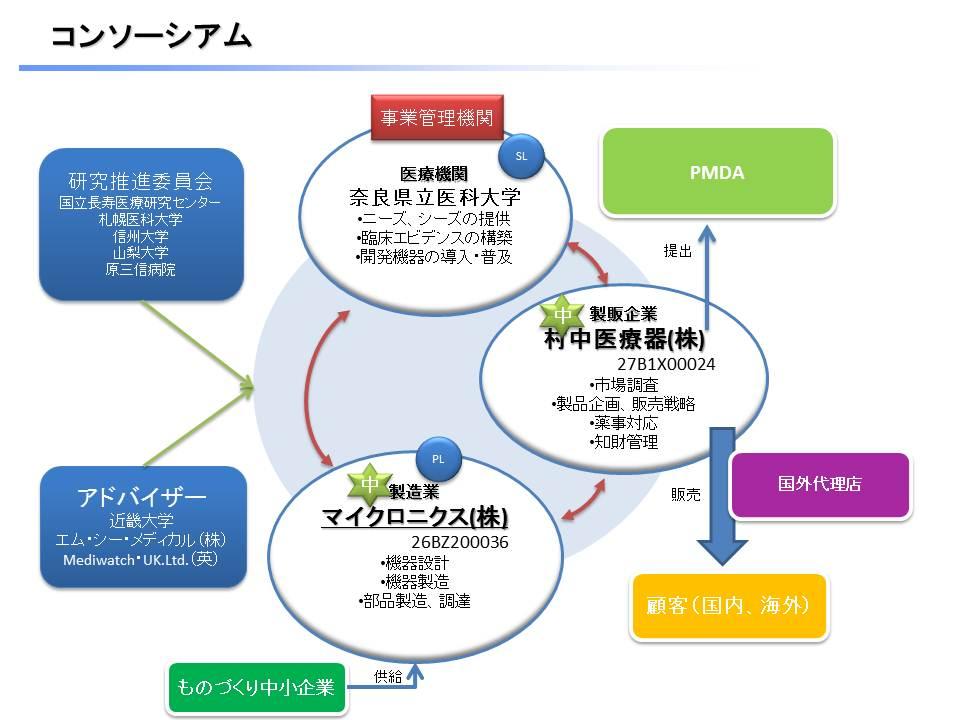 コンソーシアム

研究推進委員会
国立長寿医療研究センター
札幌医科大学
信州大学
山梨大学
原三信病院

アドバイザー
近畿大学
エム・シー・メディカル（株）
Mediwatch・UK.Ltd.（英）

事業管理機関

SL

医療機関
奈良県立医科大学
•ニーズ、シーズの提供
•臨床エビデンスの構築
•開発機器の導入・普及

PMDA

提出

中
製販企業
村中医療器(株)
27B1X00024
•市場調査
•製品企画、販売戦略
•薬事対応
•知財管理

PL

中
製造業
マイクロニクス(株)
26BZ200036
•機器設計
•機器製造
•部品製造、調達

販売

国外代理店

顧客（国内、海外）

ものづくり中小企業

供給